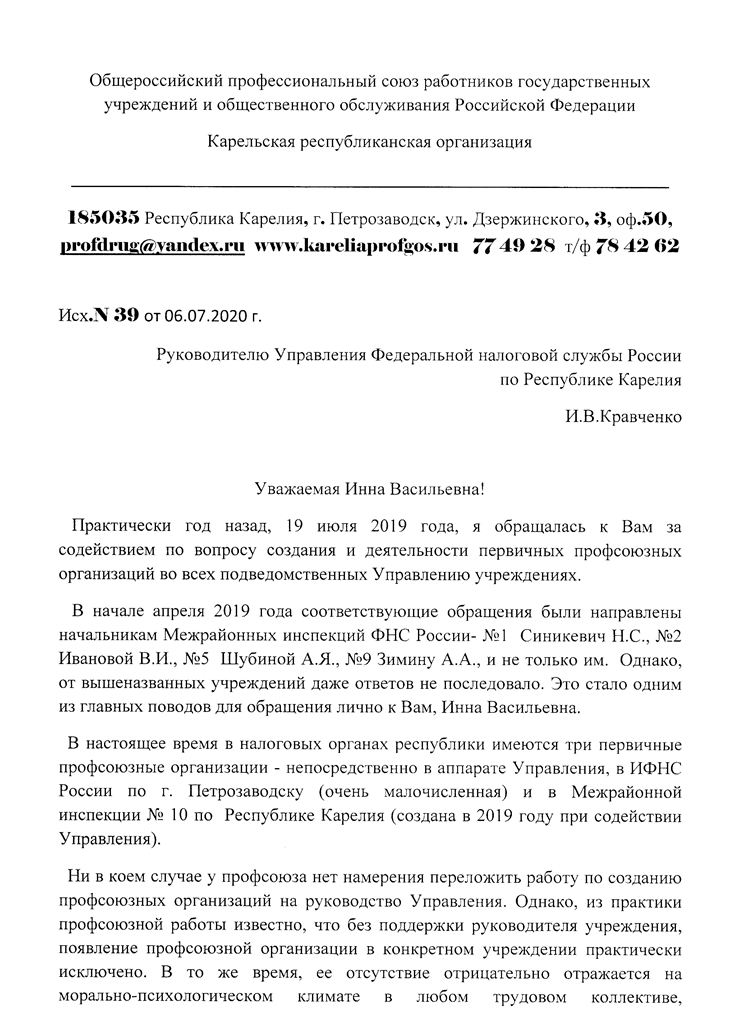 Общероссийский профессиональный союз работников государственных учреждений и общественного обслуживания Российской Федерации

Карельская республиканская организация

185035 Республика Карелия, г. Петрозаводск, ул. Дзержинского, 3, оф.50, profdrug@yandex.ru www.kareliaprofgos.ru 77 49 28 т/ф 78 42 62

Исх.N 39 от 06.07.2020 г.

Руководителю Управления Федеральной налоговой службы России по Республике Карелия

И.В.Кравченко

Уважаемая Инна Васильевна!

Практически год назад, 19 июля 2019 года, я обращалась к Вам за содействием по вопросу создания и деятельности первичных профсоюзных организаций во всех подведомственных Управлению учреждениях.

В начале апреля 2019 года соответствующие обращения были направлены начальникам Межрайонных инспекций ФНС России- №1 Синикевич Н.С., №2 Ивановой В.И., №5 Шубиной А.Я., №9 Зимину А.А., и не только им. Однако, от вышеназванных учреждений даже ответов не последовало. Это стало одним из главных поводов для обращения лично к Вам, Инна Васильевна.

В настоящее время в налоговых органах республики имеются три первичные профсоюзные организации - непосредственно в аппарате Управления, в ИФНС России по г. Петрозаводску (очень малочисленная) и в Межрайонной инспекции № 10 по Республике Карелия (создана в 2019 году при содействии Управления).

Ни в коем случае у профсоюза нет намерения переложить работу по созданию профсоюзных организаций на руководство Управления. Однако, из практики профсоюзной работы известно, что без поддержки руководителя учреждения, появление профсоюзной организации в конкретном учреждении практически исключено. В то же время, ее отсутствие отрицательно отражается на морально-психологическом климате в любом трудовом коллективе,